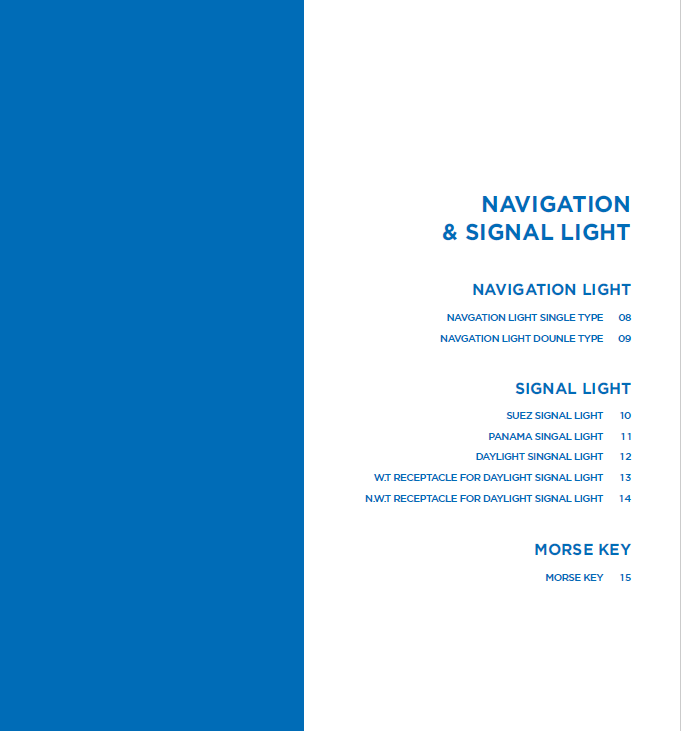 NAVIGATION & SIGNAL LIGHT

NAVIGATION LIGHT

NAVGATION LIGHT SINGLE TYPE 08

NAVGATION LIGHT DOUNLE TYPE 09

SIGNAL LIGHT

SUEZ SIGNAL LIGHT 10

PANAMA SINGAL LIGHT 11

DAYLIGHT SINGNAL LIGHT 12

W.T RECEPTACLE FOR DAYLIGHT SIGNAL LIGHT 13

N.W.T RECEPTACLE FOR DAYLIGHT SIGNAL LIGHT 14

MORSE KEY

MORSE KEY 15